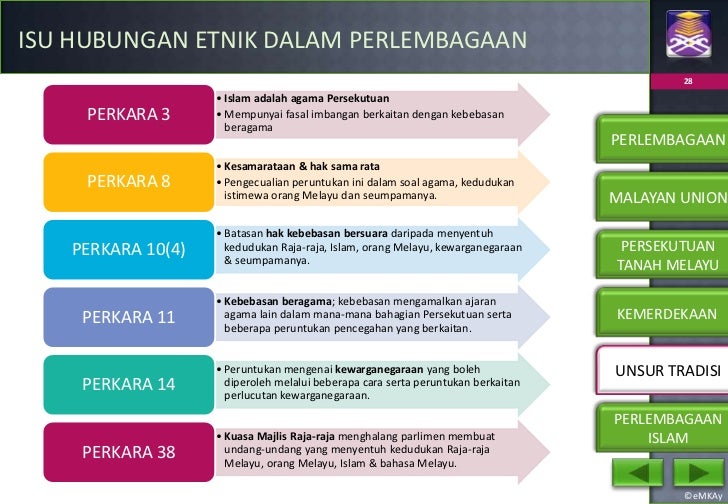 ISU HUBUNGAN ETNIK DALAM PERLEMBAGAAN

28

PERKARA 3
• Islam adalah agama Persekutuan
• Mempunyai fasal imbangan berkaitan dengan kebebasan beragama

PERKARA 8
• Kesamarataan & hak sama rata
• Pengecualian peruntukan ini dalam soal agama, kedudukan istimewa orang Melayu dan seumpamanya.

PERKARA 10(4)
• Batasan hak kebebasan bersuara daripada menyentuh kedudukan Raja-raja, Islam, orang Melayu, kewarganegaraan & seumpamanya.

PERKARA 11
• Kebebasan beragama; kebebasan mengamalkan ajaran agama lain dalam mana-mana bahagian Persekutuan serta beberapa peruntukan pencegahan yang berkaitan.

PERKARA 14
• Peruntukan mengenai kewarganegaraan yang boleh diperoleh melalui beberapa cara serta peruntukan berkaitan perlucutan kewarganegaraan.

PERKARA 38
• Kuasa Majlis Raja-raja menghalang parlimen membuat undang-undang yang menyentuh kedudukan Raja-raja Melayu, orang Melayu, Islam & bahasa Melayu.

PERLEMBAGAAN

MALAYAN UNION

PERSEKUTUAN TANAH MELAYU

KEMERDEKAAN

UNSUR TRADISI

PERLEMBAGAAN ISLAM

©eMKAy